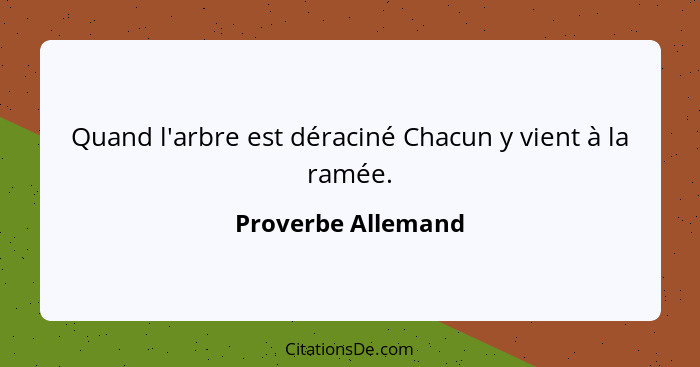 Quand l'arbre est déraciné Chacun y vient à la ramée.

Proverbe Allemand

CitationsDe.com